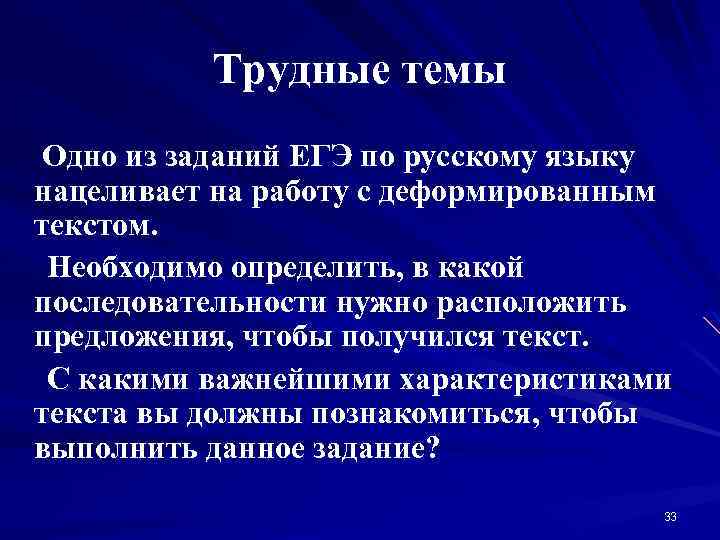 Трудные темы

Одно из заданий ЕГЭ по русскому языку нацеливает на работу с деформированным текстом.

Необходимо определить, в какой последовательности нужно расположить предложения, чтобы получился текст.

С какими важнейшими характеристиками текста вы должны познакомиться, чтобы выполнить данное задание?

33